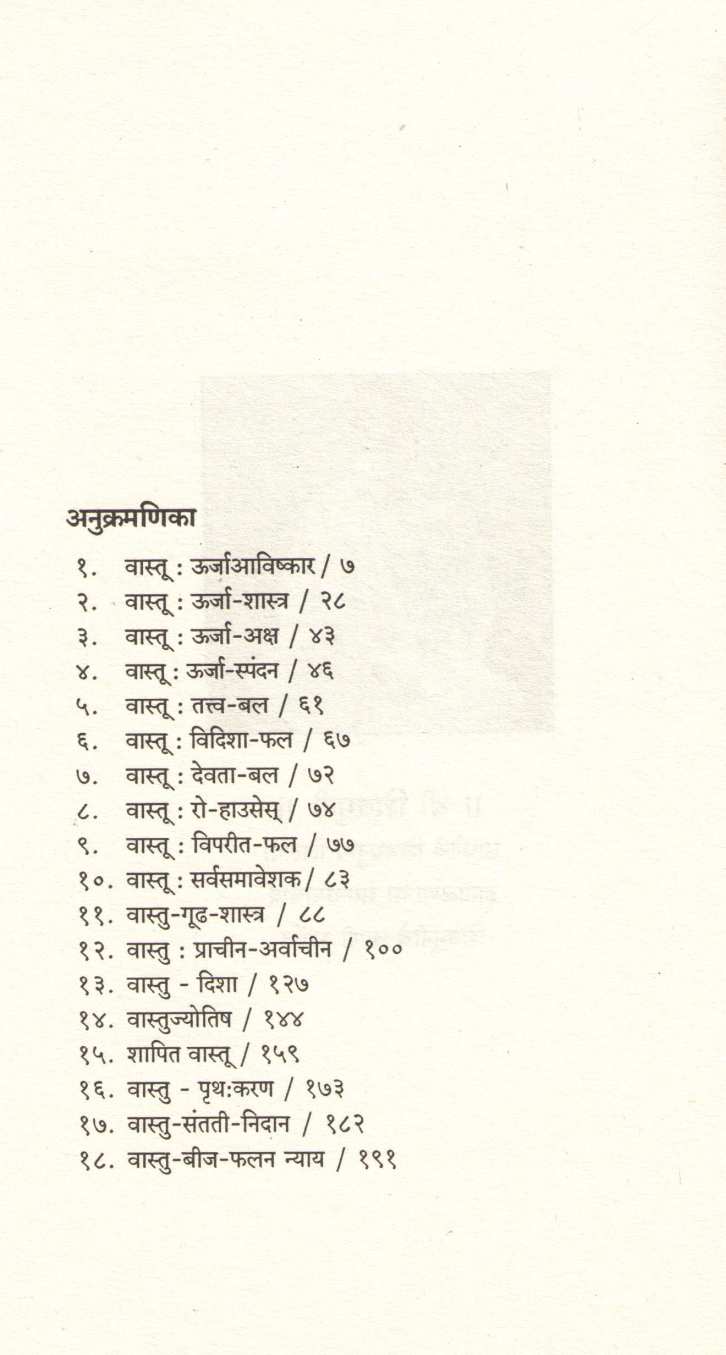 अनुक्रमणिका

१. वास्तू : ऊर्जाआविष्कार / ७
२. वास्तू : ऊर्जा-शास्त्र / २८
३. वास्तू : ऊर्जा-अक्ष / ४३
४. वास्तू : ऊर्जा-स्पंदन / ४६
५. वास्तू : तत्त्व-बल / ६१
६. वास्तू : विदिशा-फल / ६७
७. वास्तू : देवता-बल / ७२
८. वास्तू : रो-हाउसेस् / ७४
९. वास्तू : विपरीत-फल / ७७
१०. वास्तू : सर्वसमावेशक / ८३
११. वास्तु-गूढ-शास्त्र / ८८
१२. वास्तु : प्राचीन-अर्वाचीन / १००
१३. वास्तु - दिशा / १२७
१४. वास्तुज्योतिष / १४४
१५. शापित वास्तू / १५९
१६. वास्तु - पृथःकरण / १७३
१७. वास्तु-संतती-निदान / १८२
१८. वास्तु-बीज-फलन न्याय / १९१